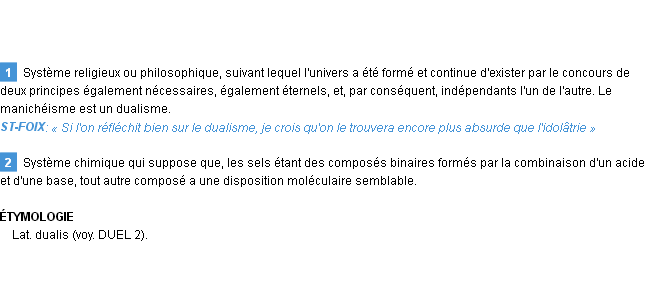 1 Système religieux ou philosophique, suivant lequel l'univers a été formé et continue d'exister par le concours de deux principes également nécessaires, également éternels, et, par conséquent, indépendants l'un de l'autre. Le manichéisme est un dualisme.
ST-FOIX: « Si l'on réfléchit bien sur le dualisme, je crois qu'on le trouvera encore plus absurde que l'idolâtrie »

2 Système chimique qui suppose que, les sels étant des composés binaires formés par la combinaison d'un acide et d'une base, tout autre composé a une disposition moléculaire semblable.

ÉTYMOLOGIE
Lat. dualis (voy. DUEL 2).